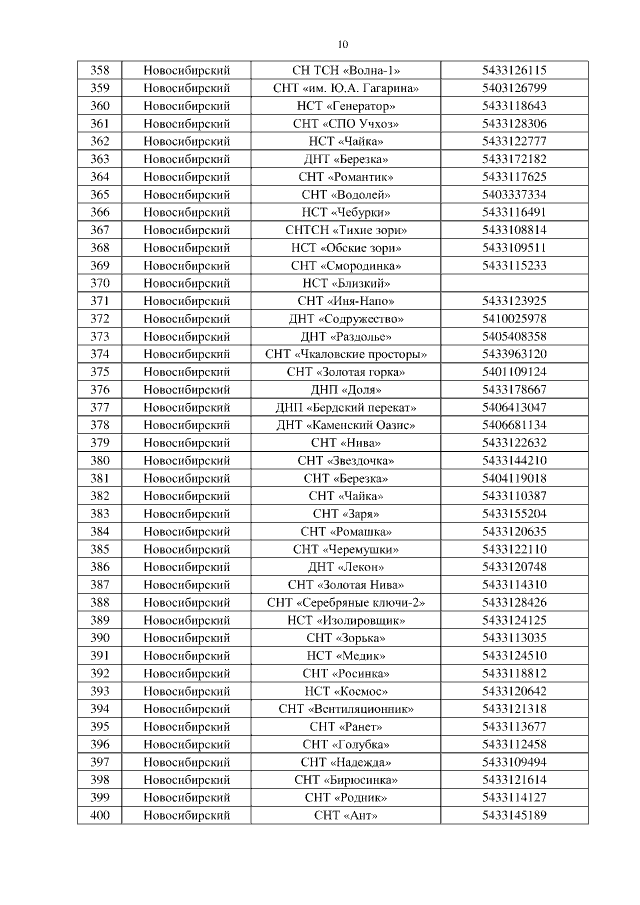 10

| 358 | Новосибирский | СН ТСН «Волна-1» | 5433126115 |
|---|---|---|---|
| 359 | Новосибирский | СНТ «им. Ю.А. Гагарина» | 5403126799 |
| 360 | Новосибирский | НСТ «Генератор» | 5433118643 |
| 361 | Новосибирский | СНТ «СПО Учхоз» | 5433128306 |
| 362 | Новосибирский | НСТ «Чайка» | 5433122777 |
| 363 | Новосибирский | ДНТ «Березка» | 5433172182 |
| 364 | Новосибирский | СНТ «Романтик» | 5433117625 |
| 365 | Новосибирский | СНТ «Водолей» | 5403337334 |
| 366 | Новосибирский | НСТ «Чебурки» | 5433116491 |
| 367 | Новосибирский | СНТСН «Тихие зори» | 5433108814 |
| 368 | Новосибирский | НСТ «Обские зори» | 5433109511 |
| 369 | Новосибирский | СНТ «Смородинка» | 5433115233 |
| 370 | Новосибирский | НСТ «Близкий» | |
| 371 | Новосибирский | СНТ «Иня-Напо» | 5433123925 |
| 372 | Новосибирский | ДНТ «Содружество» | 5410025978 |
| 373 | Новосибирский | ДНТ «Раздолье» | 5405408358 |
| 374 | Новосибирский | СНТ «Чкаловские просторы» | 5433963120 |
| 375 | Новосибирский | СНТ «Золотая горка» | 5401109124 |
| 376 | Новосибирский | ДНП «Доля» | 5433178667 |
| 377 | Новосибирский | ДНП «Бердский перекат» | 5406413047 |
| 378 | Новосибирский | ДНТ «Каменский Оазис» | 5406681134 |
| 379 | Новосибирский | СНТ «Нива» | 5433122632 |
| 380 | Новосибирский | СНТ «Звездочка» | 5433144210 |
| 381 | Новосибирский | СНТ «Березка» | 5404119018 |
| 382 | Новосибирский | СНТ «Чайка» | 5433110387 |
| 383 | Новосибирский | СНТ «Заря» | 5433155204 |
| 384 | Новосибирский | СНТ «Ромашка» | 5433120635 |
| 385 | Новосибирский | СНТ «Черемушки» | 5433122110 |
| 386 | Новосибирский | ДНТ «Лекон» | 5433120748 |
| 387 | Новосибирский | СНТ «Золотая Нива» | 5433114310 |
| 388 | Новосибирский | СНТ «Серебряные ключи-2» | 5433128426 |
| 389 | Новосибирский | НСТ «Изолировщик» | 5433124125 |
| 390 | Новосибирский | СНТ «Зорька» | 5433113035 |
| 391 | Новосибирский | НСТ «Медик» | 5433124510 |
| 392 | Новосибирский | СНТ «Росинка» | 5433118812 |
| 393 | Новосибирский | НСТ «Космос» | 5433120642 |
| 394 | Новосибирский | СНТ «Вентиляционник» | 5433121318 |
| 395 | Новосибирский | СНТ «Ранет» | 5433113677 |
| 396 | Новосибирский | СНТ «Голубка» | 5433112458 |
| 397 | Новосибирский | СНТ «Надежда» | 5433109494 |
| 398 | Новосибирский | СНТ «Бирюсинка» | 5433121614 |
| 399 | Новосибирский | СНТ «Родник» | 5433114127 |
| 400 | Новосибирский | СНТ «Ант» | 5433145189 |